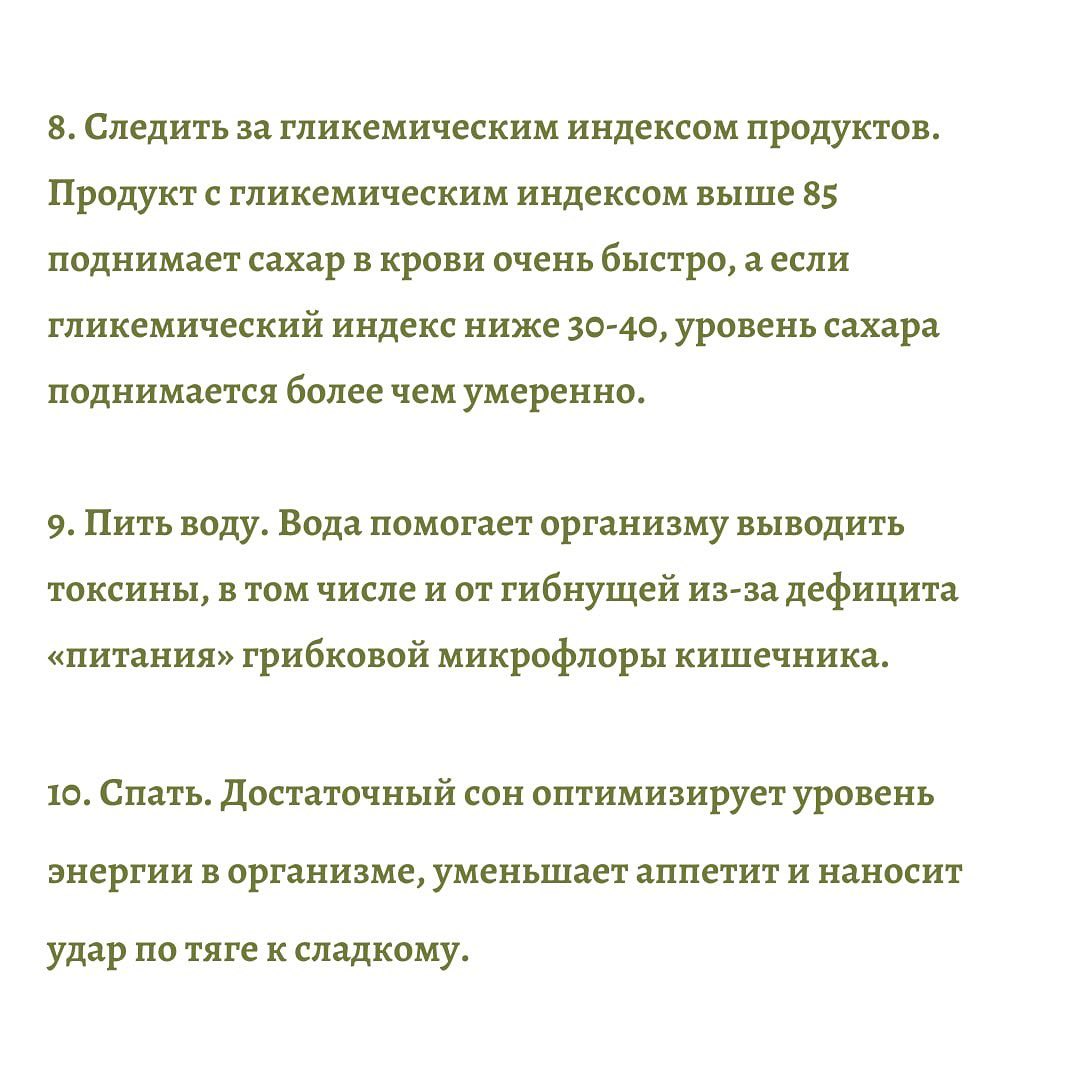 8. Следить за гликемическим индексом продуктов. Продукт с гликемическим индексом выше 85 поднимает сахар в крови очень быстро, а если гликемический индекс ниже 30-40, уровень сахара поднимается более чем умеренно.

9. Пить воду. Вода помогает организму выводить токсины, в том числе и от гибнущей из-за дефицита «питания» грибковой микрофлоры кишечника.

10. Спать. Достаточный сон оптимизирует уровень энергии в организме, уменьшает аппетит и наносит удар по тяге к сладкому.